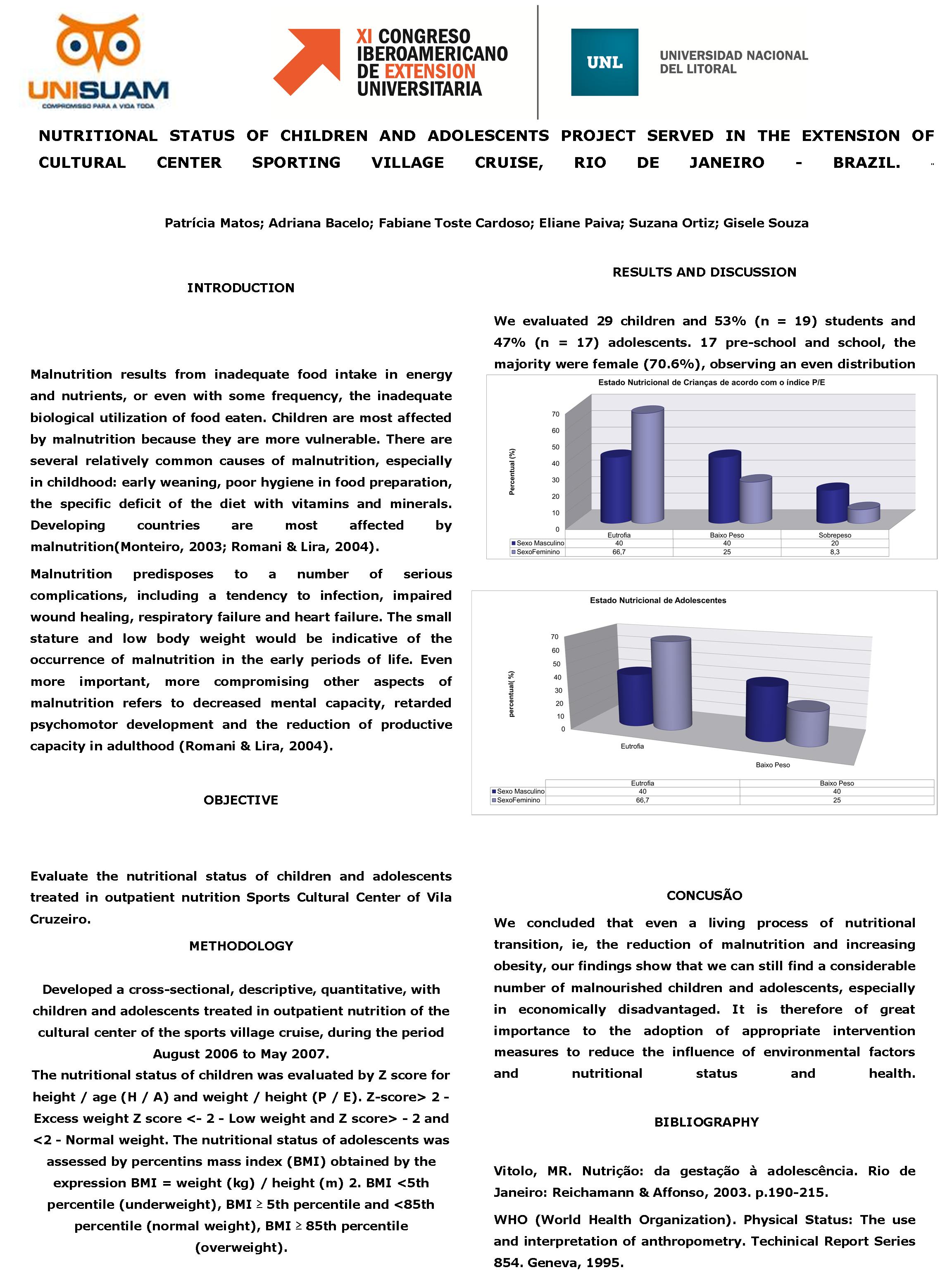 UNISUAM
COMPROMISSO PARA A VIDA TODA

XI CONGRESO IBEROAMERICANO DE EXTENSION UNIVERSITARIA

UNL
UNIVERSIDAD NACIONAL DEL LITORAL

NUTRITIONAL STATUS OF CHILDREN AND ADOLESCENTS PROJECT SERVED IN THE EXTENSION OF CULTURAL CENTER SPORTING VILLAGE CRUISE, RIO DE JANEIRO - BRAZIL.

Patrícia Matos; Adriana Bacelo; Fabiane Toste Cardoso; Eliane Paiva; Suzana Ortiz; Gisele Souza

INTRODUCTION

Malnutrition results from inadequate food intake in energy and nutrients, or even with some frequency, the inadequate biological utilization of food eaten. Children are most affected by malnutrition because they are more vulnerable. There are several relatively common causes of malnutrition, especially in childhood: early weaning, poor hygiene in food preparation, the specific deficit of the diet with vitamins and minerals. Developing countries are most affected by malnutrition(Monteiro, 2003; Romani & Lira, 2004).

Malnutrition predisposes to a number of serious complications, including a tendency to infection, impaired wound healing, respiratory failure and heart failure. The small stature and low body weight would be indicative of the occurrence of malnutrition in the early periods of life. Even more important, more compromising other aspects of malnutrition refers to decreased mental capacity, retarded psychomotor development and the reduction of productive capacity in adulthood (Romani & Lira, 2004).

OBJECTIVE

Evaluate the nutritional status of children and adolescents treated in outpatient nutrition Sports Cultural Center of Vila Cruzeiro.

METHODOLOGY

Developed a cross-sectional, descriptive, quantitative, with children and adolescents treated in outpatient nutrition of the cultural center of the sports village cruise, during the period August 2006 to May 2007.
The nutritional status of children was evaluated by Z score for height / age (H / A) and weight / height (P / E). Z-score> 2 - Excess weight Z score <- 2 - Low weight and Z score> - 2 and <2 - Normal weight. The nutritional status of adolescents was assessed by percentins mass index (BMI) obtained by the expression BMI = weight (kg) / height (m) 2. BMI <5th percentile (underweight), BMI ≥ 5th percentile and <85th percentile (normal weight), BMI ≥ 85th percentile (overweight).

RESULTS AND DISCUSSION

We evaluated 29 children and 53% (n = 19) students and 47% (n = 17) adolescents. 17 pre-school and school, the majority were female (70.6%), observing an even distribution

Estado Nutricional de Crianças de acordo com o índice P/E

Percentual (%)
70
60
50
40
30
20
10
0

| | Eutrofia | Baixo Peso | Sobrepeso |
|---|---|---|---|
| Sexo Masculino | 40 | 40 | 20 |
| SexoFeminino | 66,7 | 25 | 8,3 |

Estado Nutricional de Adolescentes

percentual(%)
70
60
50
40
30
20
10
0
Eutrofia
Baixo Peso

| | Eutrofia | Baixo Peso |
|---|---|---|
| Sexo Masculino | 40 | 40 |
| SexoFeminino | 66,7 | 25 |

CONCUSÃO

We concluded that even a living process of nutritional transition, ie, the reduction of malnutrition and increasing obesity, our findings show that we can still find a considerable number of malnourished children and adolescents, especially in economically disadvantaged. It is therefore of great importance to the adoption of appropriate intervention measures to reduce the influence of environmental factors and nutritional status and health.

BIBLIOGRAPHY

Vitolo, MR. Nutrição: da gestação à adolescência. Rio de Janeiro: Reichamann & Affonso, 2003. p.190-215.

WHO (World Health Organization). Physical Status: The use and interpretation of anthropometry. Techinical Report Series 854. Geneva, 1995.